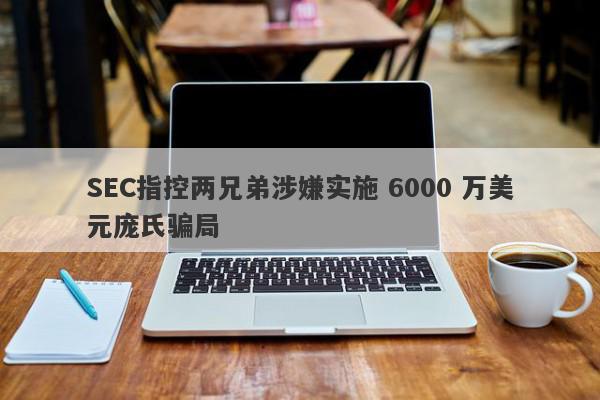 SEC指控两兄弟涉嫌实施 6000 万美元庞氏骗局